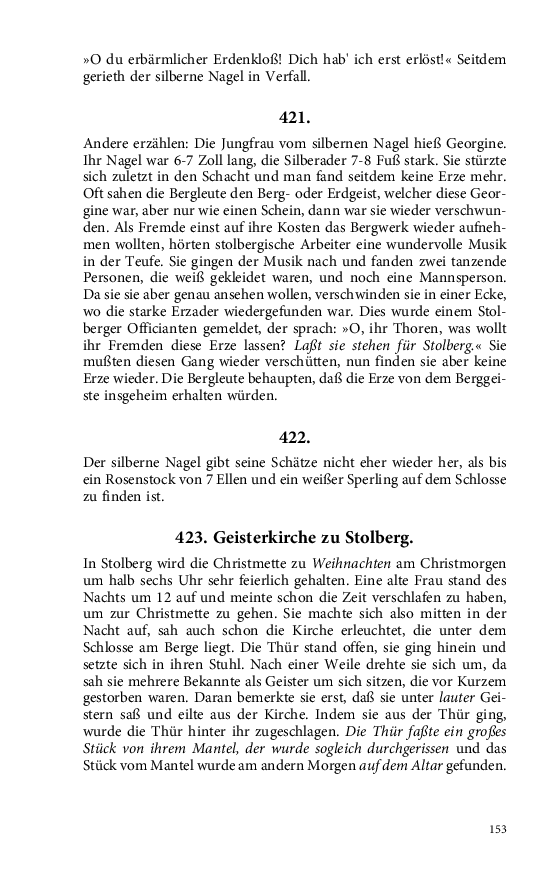 »O du erbärmlicher Erdenkloß! Dich hab' ich erst erlöst!« Seitdem gerieth der silberne Nagel in Verfall.

421.

Andere erzählen: Die Jungfrau vom silbernen Nagel hieß Georgine. Ihr Nagel war 6-7 Zoll lang, die Silberader 7-8 Fuß stark. Sie stürzte sich zuletzt in den Schacht und man fand seitdem keine Erze mehr. Oft sahen die Bergleute den Berg- oder Erdgeist, welcher diese Georgine war, aber nur wie einen Schein, dann war sie wieder verschwunden. Als Fremde einst auf ihre Kosten das Bergwerk wieder aufnehmen wollten, hörten stolbergische Arbeiter eine wundervolle Musik in der Teufe. Sie gingen der Musik nach und fanden zwei tanzende Personen, die weiß gekleidet waren, und noch eine Mannsperson. Da sie sie aber genau ansehen wollen, verschwinden sie in einer Ecke, wo die starke Erzader wiedergefunden war. Dies wurde einem Stolberger Officianten gemeldet, der sprach: »O, ihr Thoren, was wollt ihr Fremden diese Erze lassen? Laßt sie stehen für Stolberg.« Sie mußten diesen Gang wieder verschütten, nun finden sie aber keine Erze wieder. Die Bergleute behaupten, daß die Erze von dem Berggeiste insgeheim erhalten würden.

422.

Der silberne Nagel gibt seine Schätze nicht eher wieder her, als bis ein Rosenstock von 7 Ellen und ein weißer Sperling auf dem Schlosse zu finden ist.

423. Geisterkirche zu Stolberg.

In Stolberg wird die Christmette zu Weihnachten am Christmorgen um halb sechs Uhr sehr feierlich gehalten. Eine alte Frau stand des Nachts um 12 auf und meinte schon die Zeit verschlafen zu haben, um zur Christmette zu gehen. Sie machte sich also mitten in der Nacht auf, sah auch schon die Kirche erleuchtet, die unter dem Schlosse am Berge liegt. Die Thür stand offen, sie ging hinein und setzte sich in ihren Stuhl. Nach einer Weile drehte sie sich um, da sah sie mehrere Bekannte als Geister um sich sitzen, die vor Kurzem gestorben waren. Daran bemerkte sie erst, daß sie unter lauter Geistern saß und eilte aus der Kirche. Indem sie aus der Thür ging, wurde die Thür hinter ihr zugeschlagen. Die Thür faßte ein großes Stück von ihrem Mantel, der wurde sogleich durchgerissen und das Stück vom Mantel wurde am andern Morgen auf dem Altar gefunden.

153